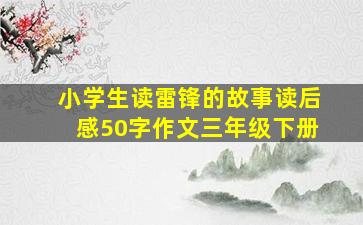 小学生读雷锋的故事读后感50字作文三年级下册